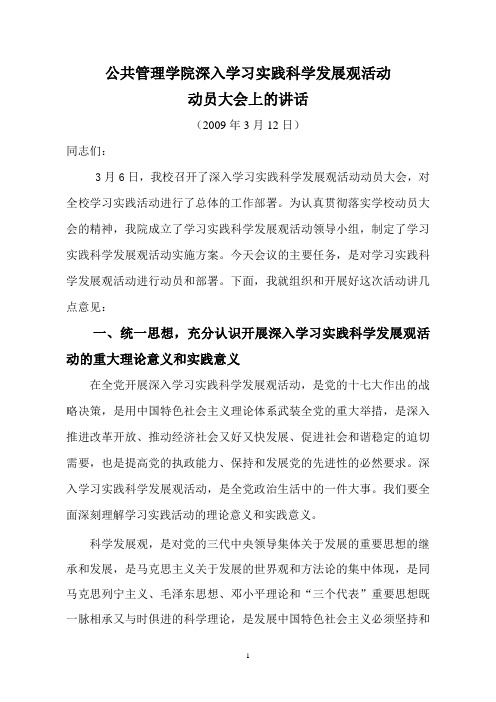 公共管理学院深入学习实践科学发展观活动
动员大会上的讲话
（2009 年 3 月 12 日）

同志们：

3 月 6 日，我校召开了深入学习实践科学发展观活动动员大会，对全校学习实践活动进行了总体的工作部署。为认真贯彻落实学校动员大会的精神，我院成立了学习实践科学发展观活动领导小组，制定了学习实践科学发展观活动实施方案。今天会议的主要任务，是对学习实践科学发展观活动进行动员和部署。下面，我就组织和开展好这次活动讲几点意见：

一、统一思想，充分认识开展深入学习实践科学发展观活动的重大理论意义和实践意义

在全党开展深入学习实践科学发展观活动，是党的十七大作出的战略决策，是用中国特色社会主义理论体系武装全党的重大举措，是深入推进改革开放、推动经济社会又好又快发展、促进社会和谐稳定的迫切需要，也是提高党的执政能力、保持和发展党的先进性的必然要求。深入学习实践科学发展观活动，是全党政治生活中的一件大事。我们要全面深刻理解学习实践活动的理论意义和实践意义。

科学发展观，是对党的三代中央领导集体关于发展的重要思想的继承和发展，是马克思主义关于发展的世界观和方法论的集中体现，是同马克思列宁主义、毛泽东思想、邓小平理论和“三个代表”重要思想既一脉相承又与时俱进的科学理论，是发展中国特色社会主义必须坚持和

1